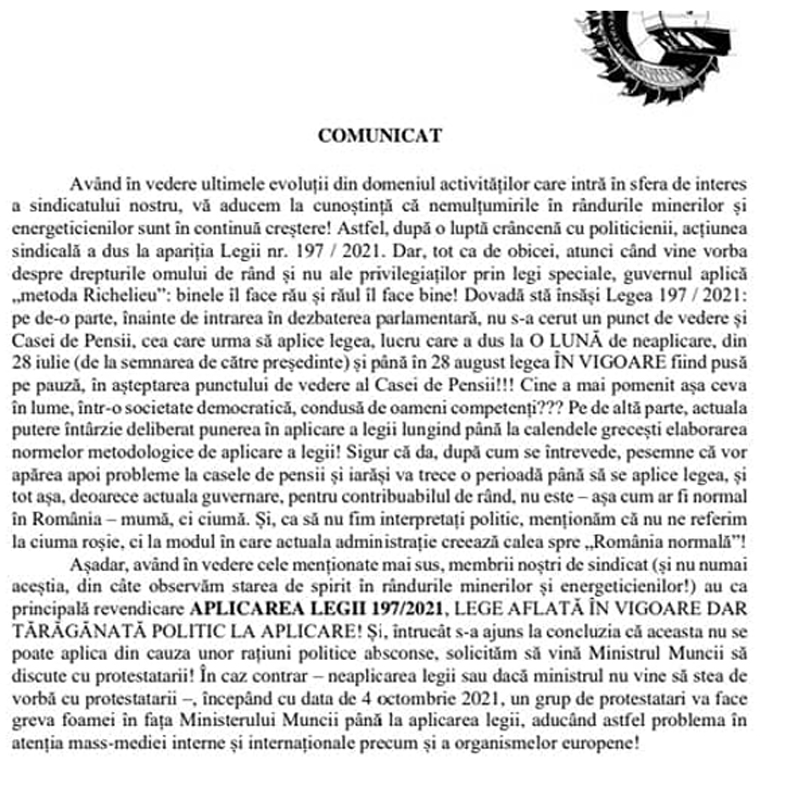 COMUNICAT

Având în vedere ultimele evoluții din domeniul activităților care intră în sfera de interes a sindicatului nostru, vă aducem la cunoștință că nemulțumirile în rândurile minerilor și energeticienilor sunt în continuă creștere! Astfel, după o luptă crâncenă cu politicienii, acțiunea sindicală a dus la apariția Legii nr. 197 / 2021. Dar, tot ca de obicei, atunci când vine vorba despre drepturile omului de rând și nu ale privilegiaților prin legi speciale, guvernul aplică „metoda Richelieu": binele îl face rău și răul îl face bine! Dovadă stă însăși Legea 197 / 2021: pe de-o parte, înainte de intrarea în dezbaterea parlamentară, nu s-a cerut un punct de vedere și Casei de Pensii, cea care urma să aplice legea, lucru care a dus la O LUNĂ de neaplicare, din 28 iulie (de la semnarea de către președinte) și până în 28 august legea ÎN VIGOARE fiind pusă pe pauză, în așteptarea punctului de vedere al Casei de Pensii!!! Cine a mai pomenit așa ceva în lume, într-o societate democratică, condusă de oameni competenți??? Pe de altă parte, actuala putere întârzie deliberat punerea în aplicare a legii lungind până la calendele grecești elaborarea normelor metodologice de aplicare a legii! Sigur că da, după cum se întrevede, pesemne că vor apărea apoi probleme la casele de pensii și iarăși va trece o perioadă până să se aplice legea, și tot așa, deoarece actuala guvernare, pentru contribuabilul de rând, nu este – așa cum ar fi normal în România – mumă, ci ciumă. Și, ca să nu fim interpretați politic, menționăm că nu ne referim la ciuma roșie, ci la modul în care actuala administrație creează calea spre „România normală"!

Așadar, având în vedere cele menționate mai sus, membrii noștri de sindicat (și nu numai aceștia, din câte observăm starea de spirit în rândurile minerilor și energeticienilor!) au ca principală revendicare APLICAREA LEGII 197/2021, LEGE AFLATĂ ÎN VIGOARE DAR TĂRĂGĂNATĂ POLITIC LA APLICARE! Și, întrucât s-a ajuns la concluzia că aceasta nu se poate aplica din cauza unor rațiuni politice absconse, solicităm să vină Ministrul Muncii să discute cu protestatarii! În caz contrar – neaplicarea legii sau dacă ministrul nu vine să stea de vorbă cu protestatarii –, începând cu data de 4 octombrie 2021, un grup de protestatari va face greva foamei în fața Ministerului Muncii până la aplicarea legii, aducând astfel problema în atenția mass-mediei interne și internaționale precum și a organismelor europene!